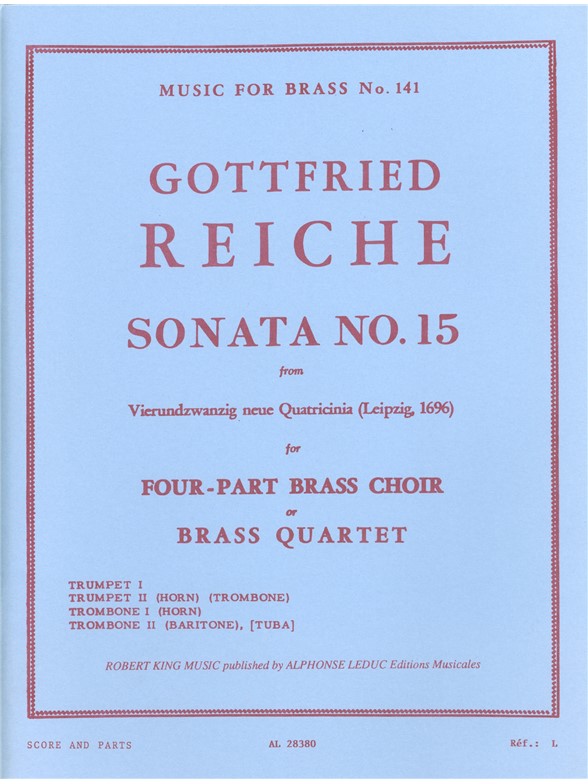 MUSIC FOR BRASS No. 141

GOTTFRIED
REICHE

SONATA NO. 15

from

Vierundzwanzig neue Quatricinia (Leipzig, 1696)

for

FOUR-PART BRASS CHOIR

or

BRASS QUARTET

TRUMPET I
TRUMPET II (HORN) (TROMBONE)
TROMBONE I (HORN)
TROMBONE II (BARITONE), [TUBA]

ROBERT KING MUSIC published by ALPHONSE LEDUC Editions Musicales

SCORE AND PARTS

AL 28380

Réf.: L